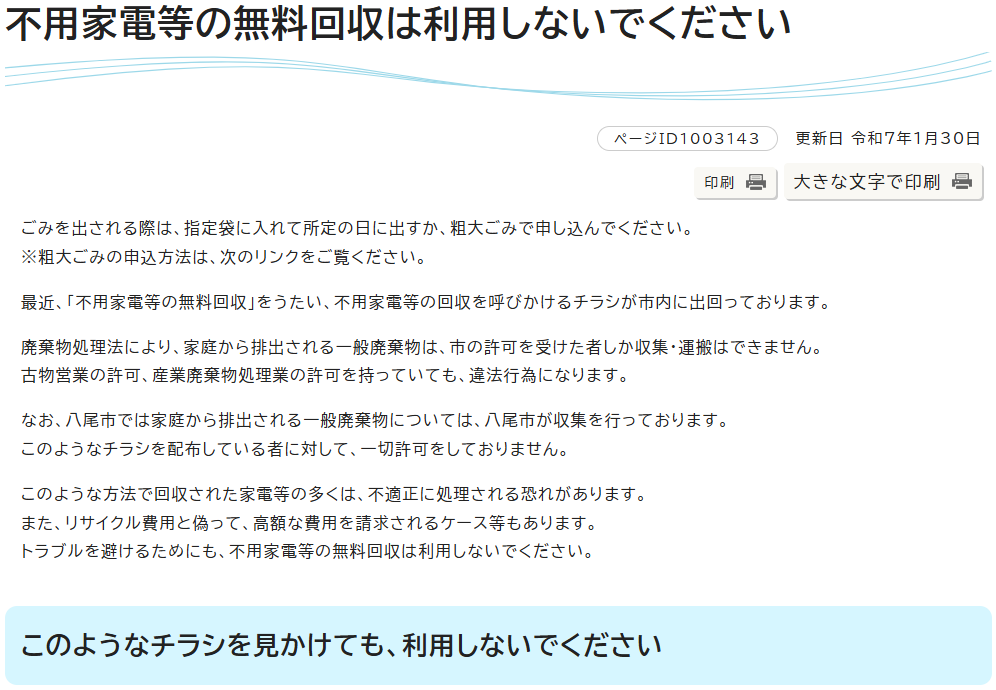 不用家電等の無料回収は利用しないでください

ページID1003143　更新日 令和7年1月30日

印刷　大きな文字で印刷

ごみを出される際は、指定袋に入れて所定の日に出すか、粗大ごみで申し込んでください。
※粗大ごみの申込方法は、次のリンクをご覧ください。

最近、「不用家電等の無料回収」をうたい、不用家電等の回収を呼びかけるチラシが市内に出回っております。

廃棄物処理法により、家庭から排出される一般廃棄物は、市の許可を受けた者しか収集・運搬はできません。
古物営業の許可、産業廃棄物処理業の許可を持っていても、違法行為になります。

なお、八尾市では家庭から排出される一般廃棄物については、八尾市が収集を行っております。
このようなチラシを配布している者に対して、一切許可をしておりません。

このような方法で回収された家電等の多くは、不適正に処理される恐れがあります。
また、リサイクル費用と偽って、高額な費用を請求されるケース等もあります。
トラブルを避けるためにも、不用家電等の無料回収は利用しないでください。

このようなチラシを見かけても、利用しないでください